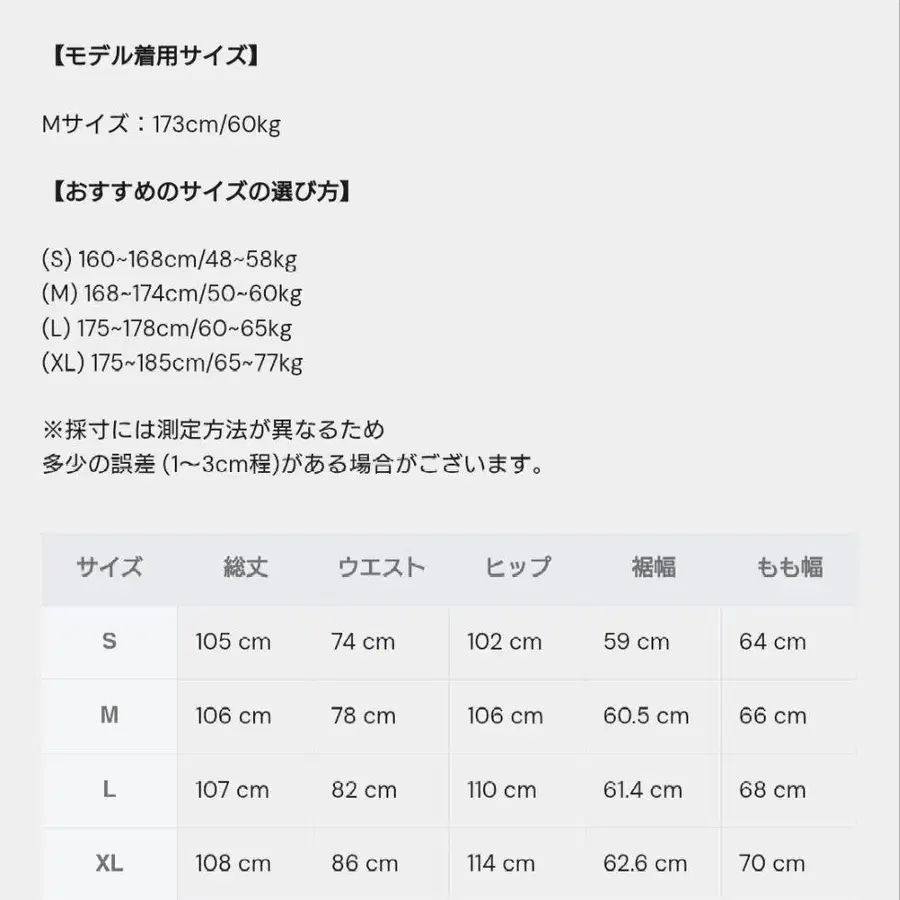 【モデル着用サイズ】

Mサイズ：173cm/60kg

【おすすめのサイズの選び方】

(S) 160~168cm/48~58kg
(M) 168~174cm/50~60kg
(L) 175~178cm/60~65kg
(XL) 175~185cm/65~77kg

※採寸には測定方法が異なるため
多少の誤差 (1〜3cm程)がある場合がございます。

| サイズ | 総丈 | ウエスト | ヒップ | 裾幅 | もも幅 |
|---|---|---|---|---|---|
| S | 105 cm | 74 cm | 102 cm | 59 cm | 64 cm |
| M | 106 cm | 78 cm | 106 cm | 60.5 cm | 66 cm |
| L | 107 cm | 82 cm | 110 cm | 61.4 cm | 68 cm |
| XL | 108 cm | 86 cm | 114 cm | 62.6 cm | 70 cm |